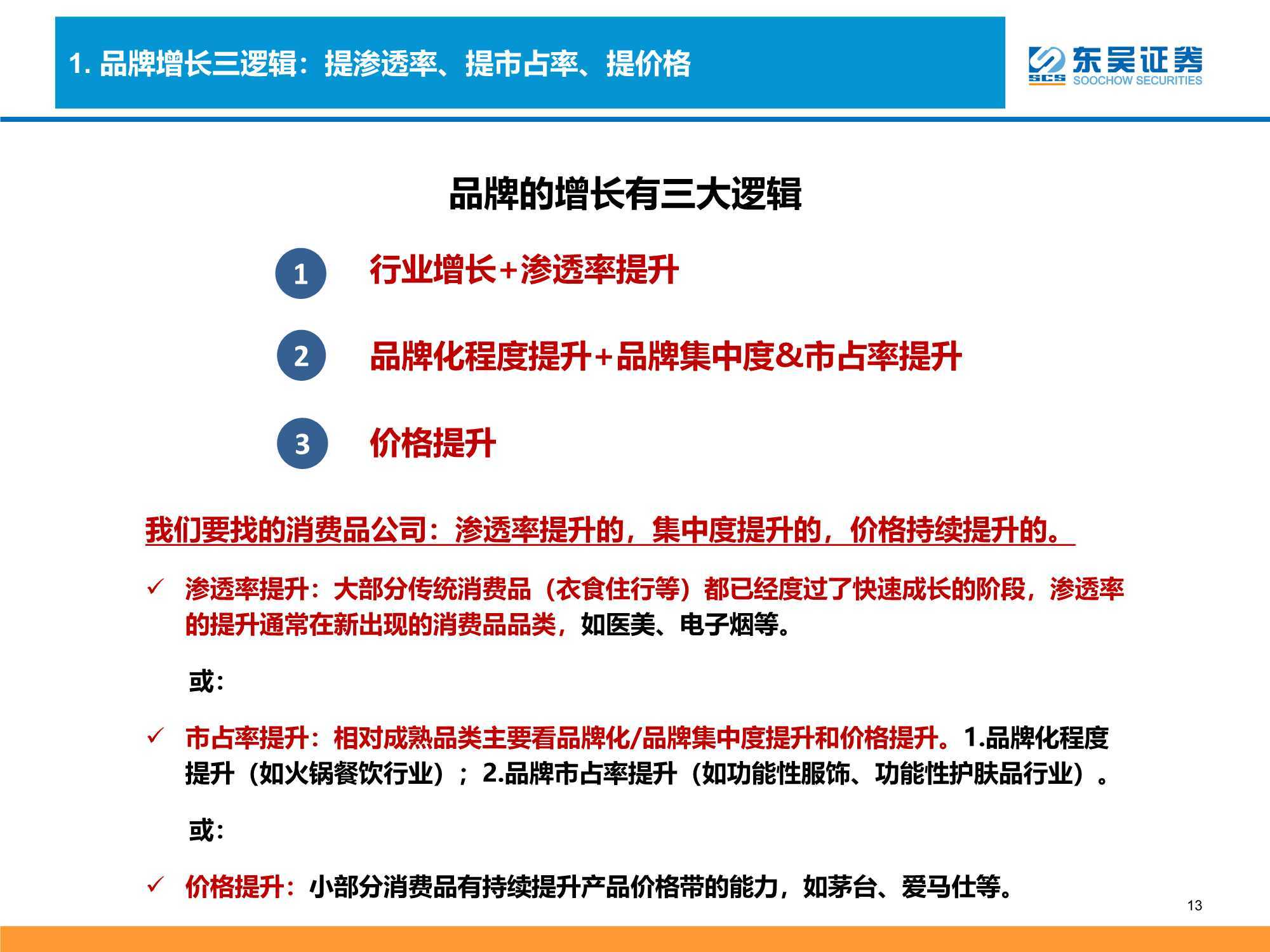 1. 品牌增长三逻辑：提渗透率、提市占率、提价格

东吴证券
SCS SOOCHOW SECURITIES

品牌的增长有三大逻辑

1 行业增长+渗透率提升

2 品牌化程度提升+品牌集中度&市占率提升

3 价格提升

我们要找的消费品公司：渗透率提升的，集中度提升的，价格持续提升的。

✓ 渗透率提升：大部分传统消费品（衣食住行等）都已经度过了快速成长的阶段，渗透率的提升通常在新出现的消费品品类，如医美、电子烟等。

或：

✓ 市占率提升：相对成熟品类主要看品牌化/品牌集中度提升和价格提升。1.品牌化程度提升（如火锅餐饮行业）；2.品牌市占率提升（如功能性服饰、功能性护肤品行业）。

或：

✓ 价格提升：小部分消费品有持续提升产品价格带的能力，如茅台、爱马仕等。

13